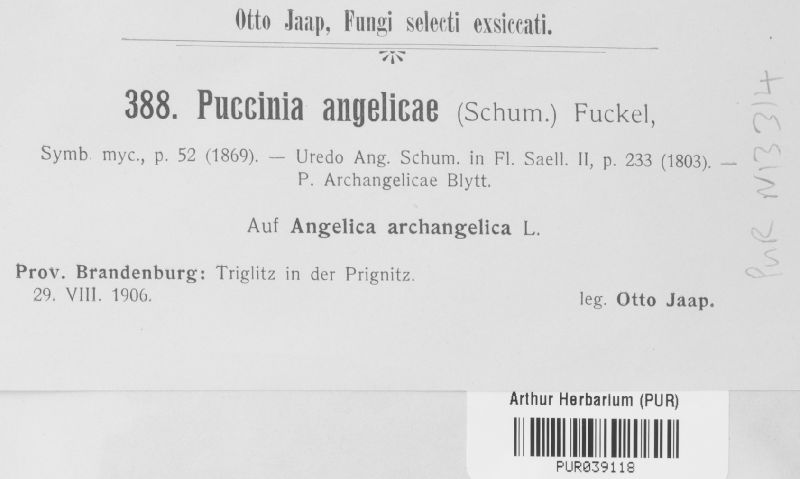 Otto Jaap, Fungi selecti exsiccati.

388. Puccinia angelicae (Schum.) Fuckel,

Symb. myc., p. 52 (1869). — Uredo Ang. Schum. in Fl. Saell. II, p. 233 (1803). — P. Archangelicae Blytt.

Auf Angelica archangelica L.

Prov. Brandenburg: Triglitz in der Prignitz.
29. VIII. 1906.

leg. Otto Jaap.

PUR N13314

Arthur Herbarium (PUR)

PUR039118